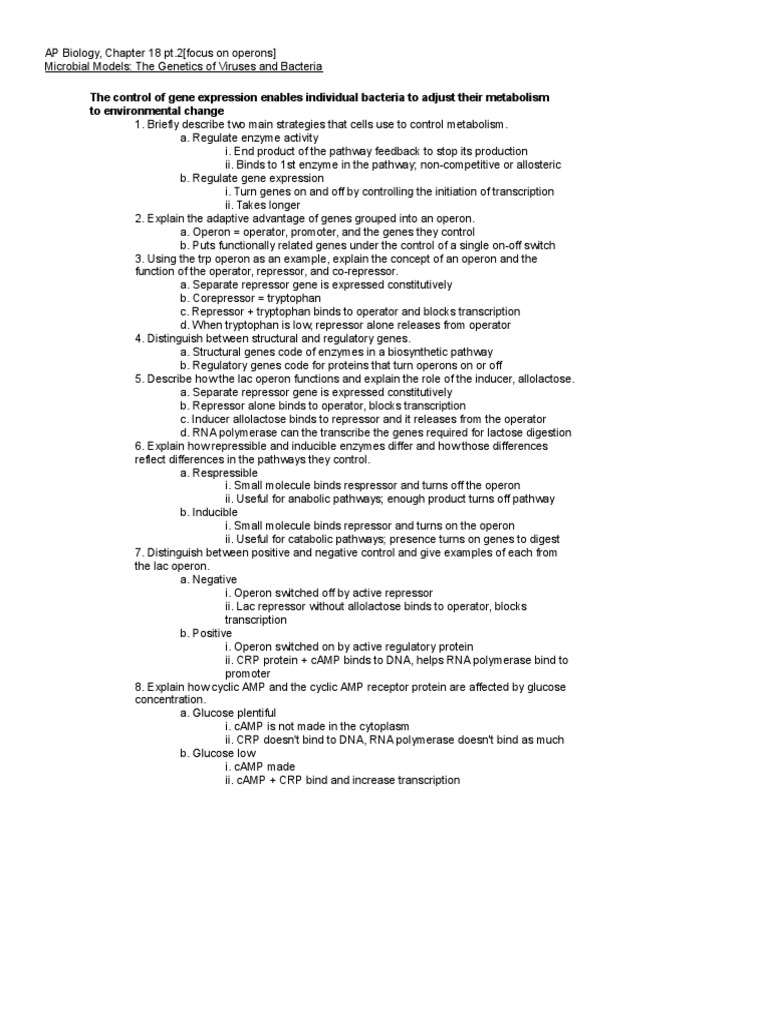 AP Biology, Chapter 18 pt.2[focus on operons]
Microbial Models: The Genetics of Viruses and Bacteria

The control of gene expression enables individual bacteria to adjust their metabolism to environmental change

1. Briefly describe two main strategies that cells use to control metabolism.
a. Regulate enzyme activity
i. End product of the pathway feedback to stop its production
ii. Binds to 1st enzyme in the pathway; non-competitive or allosteric
b. Regulate gene expression
i. Turn genes on and off by controlling the initiation of transcription
ii. Takes longer
2. Explain the adaptive advantage of genes grouped into an operon.
a. Operon = operator, promoter, and the genes they control
b. Puts functionally related genes under the control of a single on-off switch
3. Using the trp operon as an example, explain the concept of an operon and the function of the operator, repressor, and co-repressor.
a. Separate repressor gene is expressed constitutively
b. Corepressor = tryptophan
c. Repressor + tryptophan binds to operator and blocks transcription
d. When tryptophan is low, repressor alone releases from operator
4. Distinguish between structural and regulatory genes.
a. Structural genes code of enzymes in a biosynthetic pathway
b. Regulatory genes code for proteins that turn operons on or off
5. Describe how the lac operon functions and explain the role of the inducer, allolactose.
a. Separate repressor gene is expressed constitutively
b. Repressor alone binds to operator, blocks transcription
c. Inducer allolactose binds to repressor and it releases from the operator
d. RNA polymerase can the transcribe the genes required for lactose digestion
6. Explain how repressible and inducible enzymes differ and how those differences reflect differences in the pathways they control.
a. Respressible
i. Small molecule binds respressor and turns off the operon
ii. Useful for anabolic pathways; enough product turns off pathway
b. Inducible
i. Small molecule binds repressor and turns on the operon
ii. Useful for catabolic pathways; presence turns on genes to digest
7. Distinguish between positive and negative control and give examples of each from the lac operon.
a. Negative
i. Operon switched off by active repressor
ii. Lac repressor without allolactose binds to operator, blocks transcription
b. Positive
i. Operon switched on by active regulatory protein
ii. CRP protein + cAMP binds to DNA, helps RNA polymerase bind to promoter
8. Explain how cyclic AMP and the cyclic AMP receptor protein are affected by glucose concentration.
a. Glucose plentiful
i. cAMP is not made in the cytoplasm
ii. CRP doesn't bind to DNA, RNA polymerase doesn't bind as much
b. Glucose low
i. cAMP made
ii. cAMP + CRP bind and increase transcription